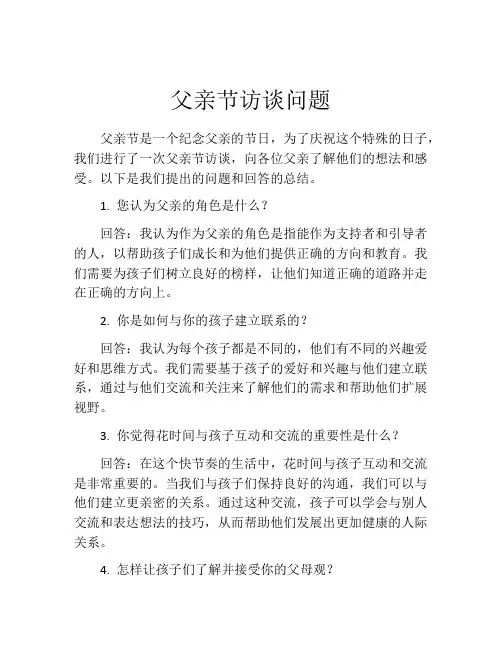 父亲节访谈问题

父亲节是一个纪念父亲的节日，为了庆祝这个特殊的日子，我们进行了一次父亲节访谈，向各位父亲了解他们的想法和感受。以下是我们提出的问题和回答的总结。

1. 您认为父亲的角色是什么？

回答：我认为作为父亲的角色是指能作为支持者和引导者的人，以帮助孩子们成长和为他们提供正确的方向和教育。我们需要为孩子们树立良好的榜样，让他们知道正确的道路并走在正确的方向上。

2. 你是如何与你的孩子建立联系的？

回答：我认为每个孩子都是不同的，他们有不同的兴趣爱好和思维方式。我们需要基于孩子的爱好和兴趣与他们建立联系，通过与他们交流和关注来了解他们的需求和帮助他们扩展视野。

3. 你觉得花时间与孩子互动和交流的重要性是什么？

回答：在这个快节奏的生活中，花时间与孩子互动和交流是非常重要的。当我们与孩子们保持良好的沟通，我们可以与他们建立更亲密的关系。通过这种交流，孩子可以学会与别人交流和表达想法的技巧，从而帮助他们发展出更加健康的人际关系。

4. 怎样让孩子们了解并接受你的父母观？